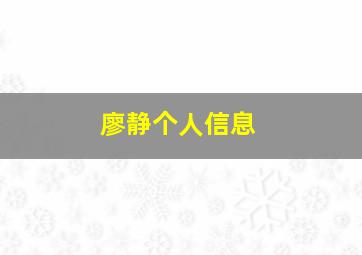 廖静个人信息